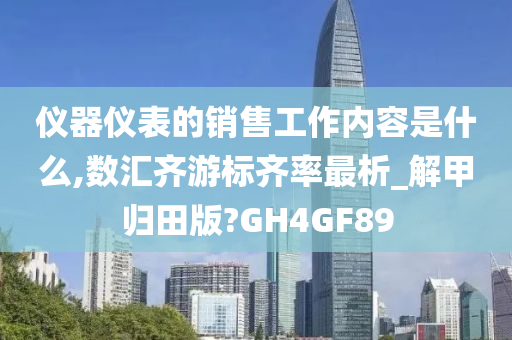 仪器仪表的销售工作内容是什么,数汇齐游标齐率最析_解甲归田版?GH4GF89